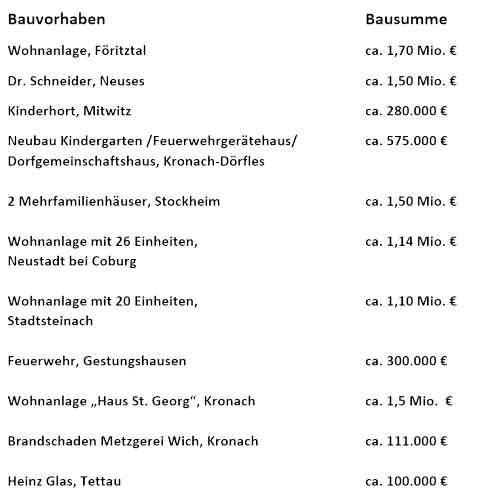 | Bauvorhaben | Bausumme |
|---|---|
| Wohnanlage, Föritztal | ca. 1,70 Mio. € |
| Dr. Schneider, Neuses | ca. 1,50 Mio. € |
| Kinderhort, Mitwitz | ca. 280.000 € |
| Neubau Kindergarten /Feuerwehrgerätehaus/ Dorfgemeinschaftshaus, Kronach-Dörfles | ca. 575.000 € |
| 2 Mehrfamilienhäuser, Stockheim | ca. 1,50 Mio. € |
| Wohnanlage mit 26 Einheiten, Neustadt bei Coburg | ca. 1,14 Mio. € |
| Wohnanlage mit 20 Einheiten, Stadtsteinach | ca. 1,10 Mio. € |
| Feuerwehr, Gestungshausen | ca. 300.000 € |
| Wohnanlage „Haus St. Georg“, Kronach | ca. 1,5 Mio. € |
| Brandschaden Metzgerei Wich, Kronach | ca. 111.000 € |
| Heinz Glas, Tettau | ca. 100.000 € |